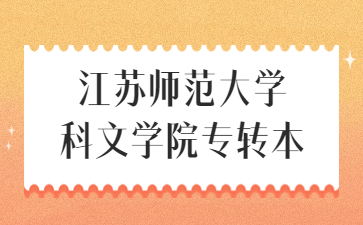 江苏师范大学
科文学院专转本